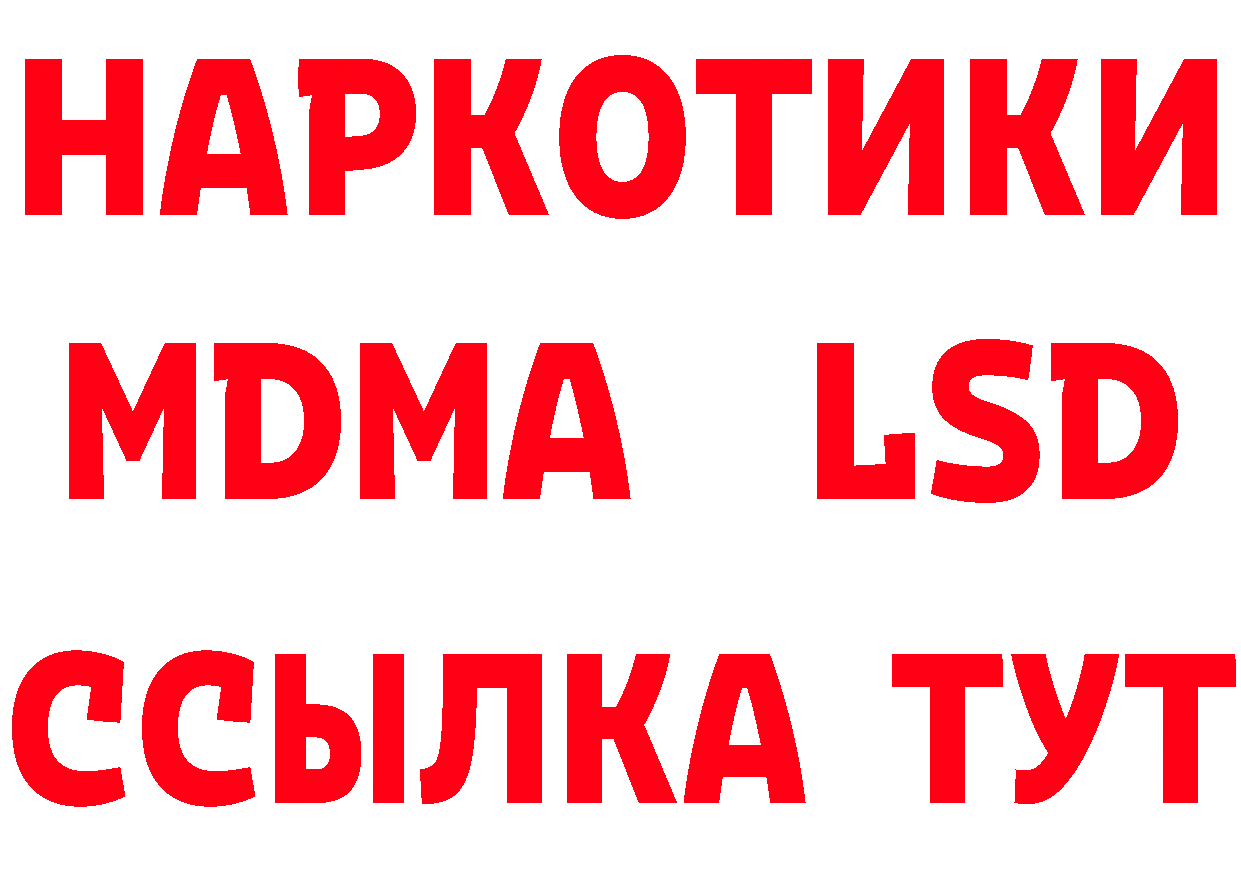 НАРКОТИКИ
MDMA LSD
ССЫЛКА ТУТ